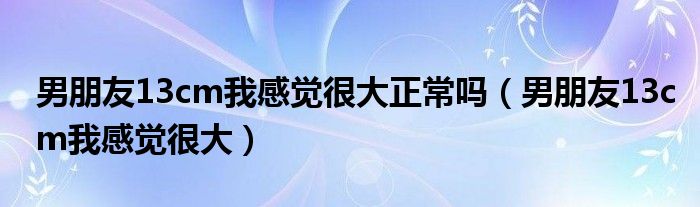 男朋友13cm我感觉很大正常吗（男朋友13cm我感觉很大）